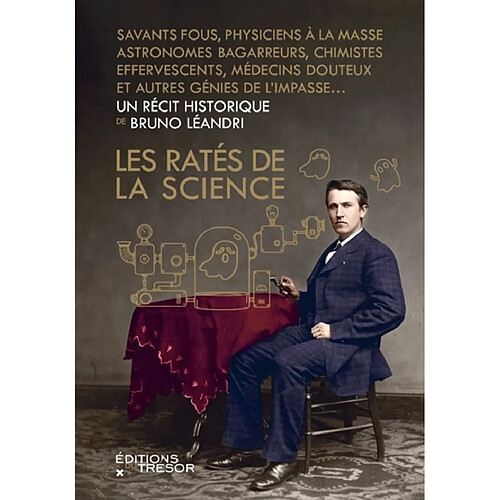 SAVANTS FOUS, PHYSICIENS À LA MASSE ASTRONOMES BAGARREURS, CHIMISTES EFFERVESCENTS, MÉDECINS DOUTEUX ET AUTRES GÉNIES DE L'IMPASSE…

UN RÉCIT HISTORIQUE
DE BRUNO LÉANDRI

LES RATÉS DE LA SCIENCE

ÉDITIONS DU TRESOR